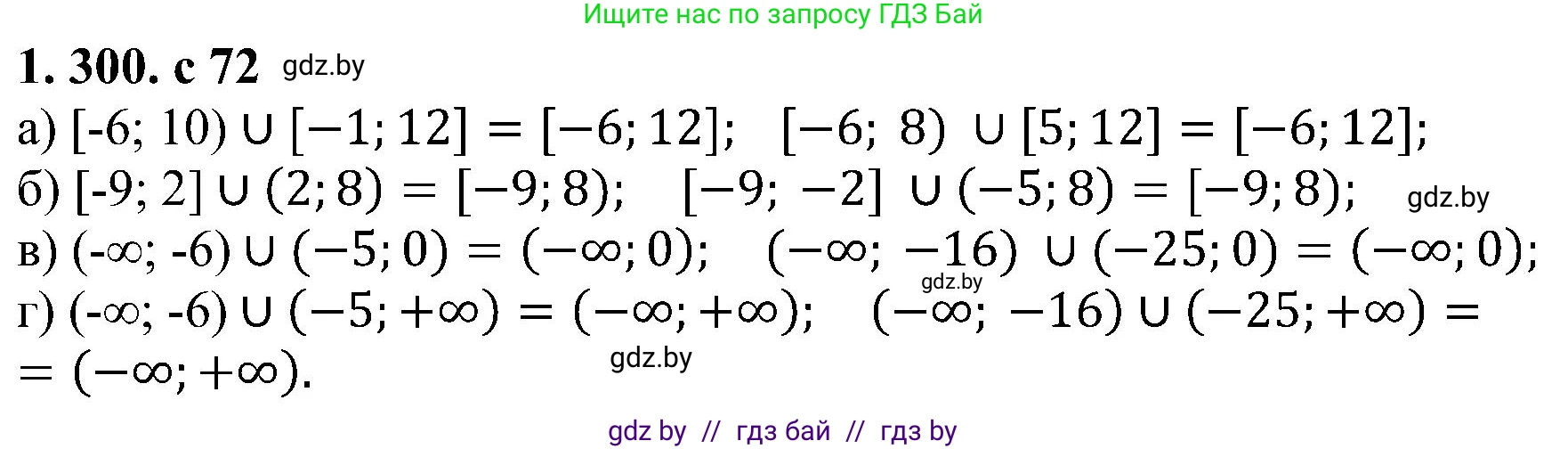 Ищите нас по запросу ГДЗ Бай

1. 300. с 72 gdz.by

а) $[-6; 10) \cup [-1; 12] = [-6; 12]$; $[-6; 8) \cup [5; 12] = [-6; 12]$;

б) $[-9; 2] \cup (2; 8) = [-9; 8)$; $[-9; -2] \cup (-5; 8) = [-9; 8)$; gdz.by

в) $(-\infty; -6) \cup (-5; 0) = (-\infty; 0)$; $(-\infty; -16) \cup (-25; 0) = (-\infty; 0)$;

gdz.by

г) $(-\infty; -6) \cup (-5; +\infty) = (-\infty; +\infty)$; $(-\infty; -16) \cup (-25; +\infty) =$
$= (-\infty; +\infty)$.

gdz.by

gdz by // гдз бай // гдз by